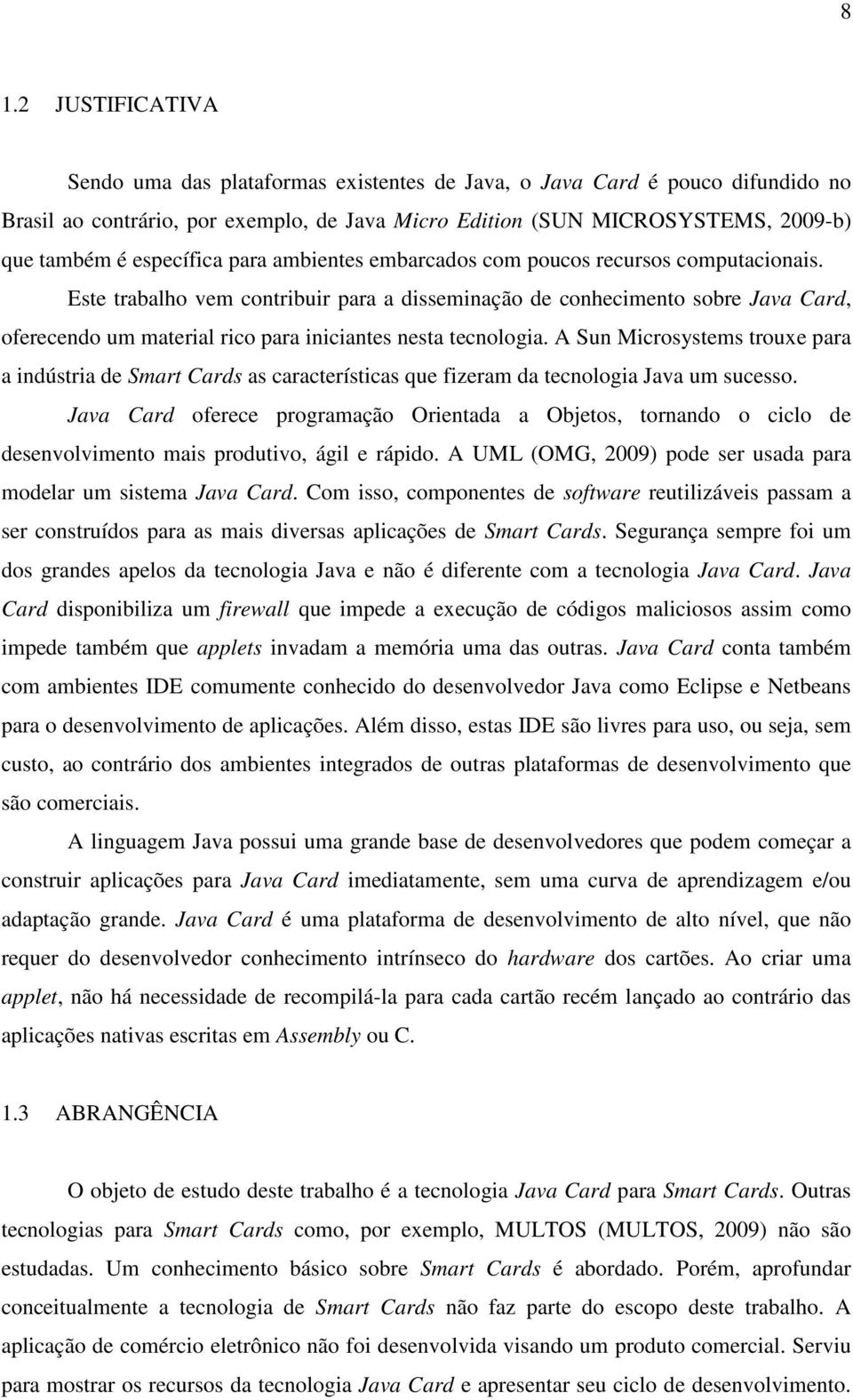 8

1.2 JUSTIFICATIVA

Sendo uma das plataformas existentes de Java, o Java Card é pouco difundido no Brasil ao contrário, por exemplo, de Java Micro Edition (SUN MICROSYSTEMS, 2009-b) que também é específica para ambientes embarcados com poucos recursos computacionais. Este trabalho vem contribuir para a disseminação de conhecimento sobre Java Card, oferecendo um material rico para iniciantes nesta tecnologia. A Sun Microsystems trouxe para a indústria de Smart Cards as características que fizeram da tecnologia Java um sucesso. Java Card oferece programação Orientada a Objetos, tornando o ciclo de desenvolvimento mais produtivo, ágil e rápido. A UML (OMG, 2009) pode ser usada para modelar um sistema Java Card. Com isso, componentes de software reutilizáveis passam a ser construídos para as mais diversas aplicações de Smart Cards. Segurança sempre foi um dos grandes apelos da tecnologia Java e não é diferente com a tecnologia Java Card. Java Card disponibiliza um firewall que impede a execução de códigos maliciosos assim como impede também que applets invadam a memória uma das outras. Java Card conta também com ambientes IDE comumente conhecido do desenvolvedor Java como Eclipse e Netbeans para o desenvolvimento de aplicações. Além disso, estas IDE são livres para uso, ou seja, sem custo, ao contrário dos ambientes integrados de outras plataformas de desenvolvimento que são comerciais.

A linguagem Java possui uma grande base de desenvolvedores que podem começar a construir aplicações para Java Card imediatamente, sem uma curva de aprendizagem e/ou adaptação grande. Java Card é uma plataforma de desenvolvimento de alto nível, que não requer do desenvolvedor conhecimento intrínseco do hardware dos cartões. Ao criar uma applet, não há necessidade de recompilá-la para cada cartão recém lançado ao contrário das aplicações nativas escritas em Assembly ou C.

1.3 ABRANGÊNCIA

O objeto de estudo deste trabalho é a tecnologia Java Card para Smart Cards. Outras tecnologias para Smart Cards como, por exemplo, MULTOS (MULTOS, 2009) não são estudadas. Um conhecimento básico sobre Smart Cards é abordado. Porém, aprofundar conceitualmente a tecnologia de Smart Cards não faz parte do escopo deste trabalho. A aplicação de comércio eletrônico não foi desenvolvida visando um produto comercial. Serviu para mostrar os recursos da tecnologia Java Card e apresentar seu ciclo de desenvolvimento.